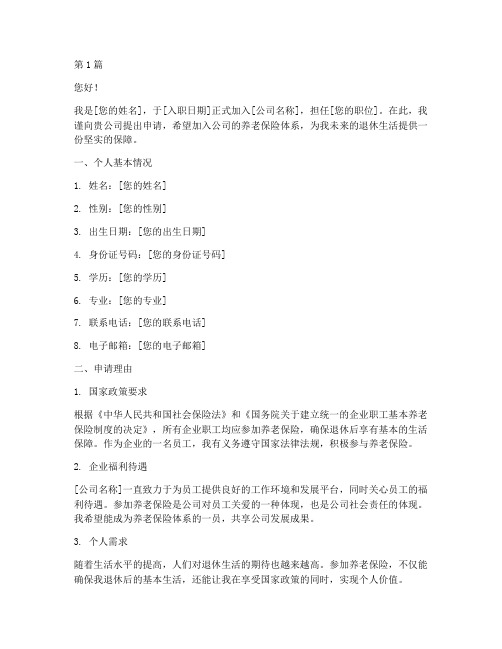 第 1 篇

您好！

我是[您的姓名]，于[入职日期]正式加入[公司名称]，担任[您的职位]。在此，我谨向贵公司提出申请，希望加入公司的养老保险体系，为我未来的退休生活提供一份坚实的保障。

一、个人基本情况

1. 姓名：[您的姓名]

2. 性别：[您的性别]

3. 出生日期：[您的出生日期]

4. 身份证号码：[您的身份证号码]

5. 学历：[您的学历]

6. 专业：[您的专业]

7. 联系电话：[您的联系电话]

8. 电子邮箱：[您的电子邮箱]

二、申请理由

1. 国家政策要求

根据《中华人民共和国社会保险法》和《国务院关于建立统一的企业职工基本养老保险制度的决定》，所有企业职工均应参加养老保险，确保退休后享有基本的生活保障。作为企业的一名员工，我有义务遵守国家法律法规，积极参与养老保险。

2. 企业福利待遇

[公司名称]一直致力于为员工提供良好的工作环境和发展平台，同时关心员工的福利待遇。参加养老保险是公司对员工关爱的一种体现，也是公司社会责任的体现。我希望能成为养老保险体系的一员，共享公司发展成果。

3. 个人需求

随着生活水平的提高，人们对退休生活的期待也越来越高。参加养老保险，不仅能确保我退休后的基本生活，还能让我在享受国家政策的同时，实现个人价值。